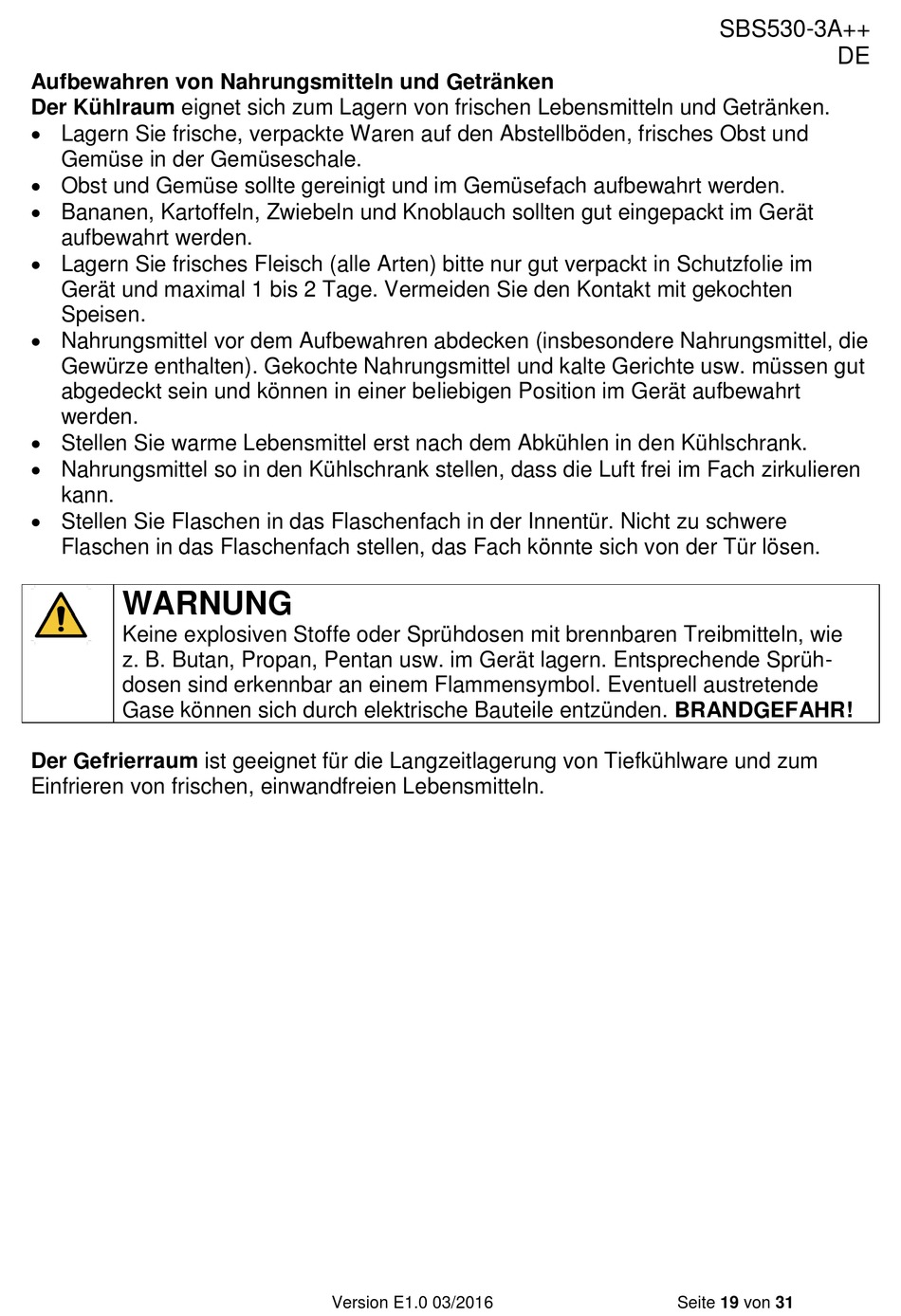 SBS530-3A++
DE

Aufbewahren von Nahrungsmitteln und Getränken
Der Kühlraum eignet sich zum Lagern von frischen Lebensmitteln und Getränken.
• Lagern Sie frische, verpackte Waren auf den Abstellböden, frisches Obst und Gemüse in der Gemüseschale.
• Obst und Gemüse sollte gereinigt und im Gemüsefach aufbewahrt werden.
• Bananen, Kartoffeln, Zwiebeln und Knoblauch sollten gut eingepackt im Gerät aufbewahrt werden.
• Lagern Sie frisches Fleisch (alle Arten) bitte nur gut verpackt in Schutzfolie im Gerät und maximal 1 bis 2 Tage. Vermeiden Sie den Kontakt mit gekochten Speisen.
• Nahrungsmittel vor dem Aufbewahren abdecken (insbesondere Nahrungsmittel, die Gewürze enthalten). Gekochte Nahrungsmittel und kalte Gerichte usw. müssen gut abgedeckt sein und können in einer beliebigen Position im Gerät aufbewahrt werden.
• Stellen Sie warme Lebensmittel erst nach dem Abkühlen in den Kühlschrank.
• Nahrungsmittel so in den Kühlschrank stellen, dass die Luft frei im Fach zirkulieren kann.
• Stellen Sie Flaschen in das Flaschenfach in der Innentür. Nicht zu schwere Flaschen in das Flaschenfach stellen, das Fach könnte sich von der Tür lösen.

WARNUNG
Keine explosiven Stoffe oder Sprühdosen mit brennbaren Treibmitteln, wie z. B. Butan, Propan, Pentan usw. im Gerät lagern. Entsprechende Sprühdosen sind erkennbar an einem Flammensymbol. Eventuell austretende Gase können sich durch elektrische Bauteile entzünden. BRANDGEFAHR!

Der Gefrierraum ist geeignet für die Langzeitlagerung von Tiefkühlware und zum Einfrieren von frischen, einwandfreien Lebensmitteln.

Version E1.0 03/2016 Seite 19 von 31